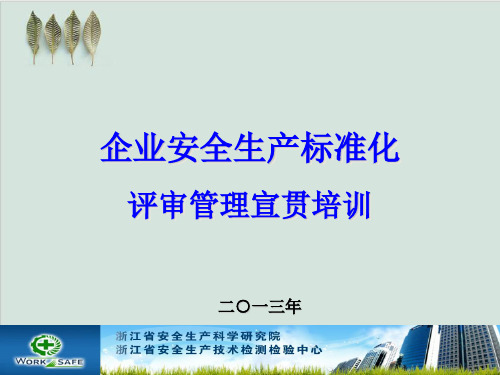 企业安全生产标准化
评审管理宣贯培训

二〇一三年

WORK SAFE

浙江省安全生产科学研究院
浙江省安全生产技术检测检验中心